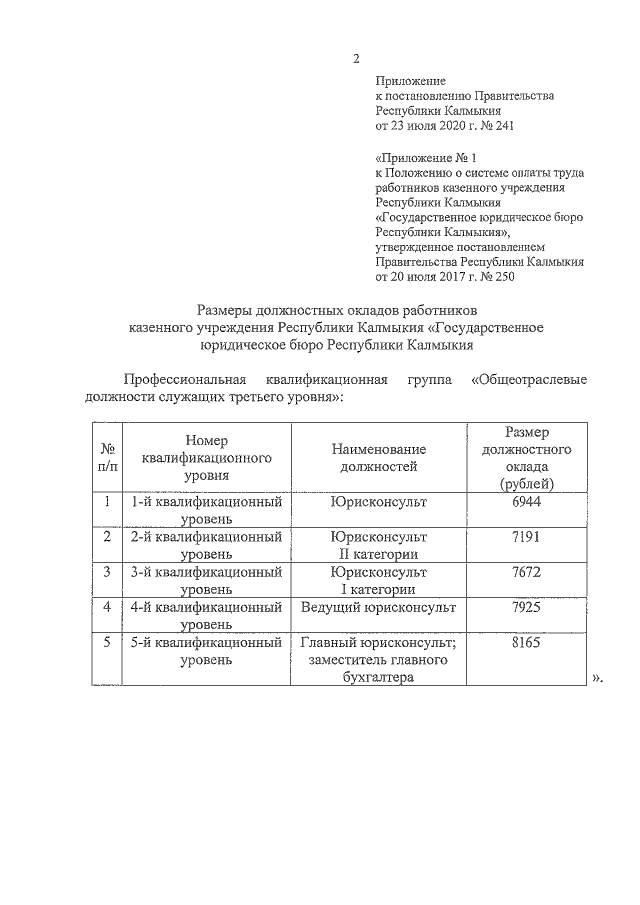 2

Приложение
к постановлению Правительства
Республики Калмыкия
от 23 июля 2020 г. № 241

«Приложение № 1
к Положению о системе оплаты труда
работников казенного учреждения
Республики Калмыкия
«Государственное юридическое бюро
Республики Калмыкия»,
утвержденное постановлением
Правительства Республики Калмыкия
от 20 июля 2017 г. № 250

Размеры должностных окладов работников
казенного учреждения Республики Калмыкия «Государственное
юридическое бюро Республики Калмыкия

Профессиональная квалификационная группа «Общеотраслевые должности служащих третьего уровня»:

| № п/п | Номер квалификационного уровня | Наименование должностей | Размер должностного оклада (рублей) |
|---|---|---|---|
| 1 | 1-й квалификационный уровень | Юрисконсульт | 6944 |
| 2 | 2-й квалификационный уровень | Юрисконсульт II категории | 7191 |
| 3 | 3-й квалификационный уровень | Юрисконсульт I категории | 7672 |
| 4 | 4-й квалификационный уровень | Ведущий юрисконсульт | 7925 |
| 5 | 5-й квалификационный уровень | Главный юрисконсульт; заместитель главного бухгалтера | 8165 |

».